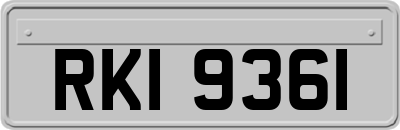 RKI 9361